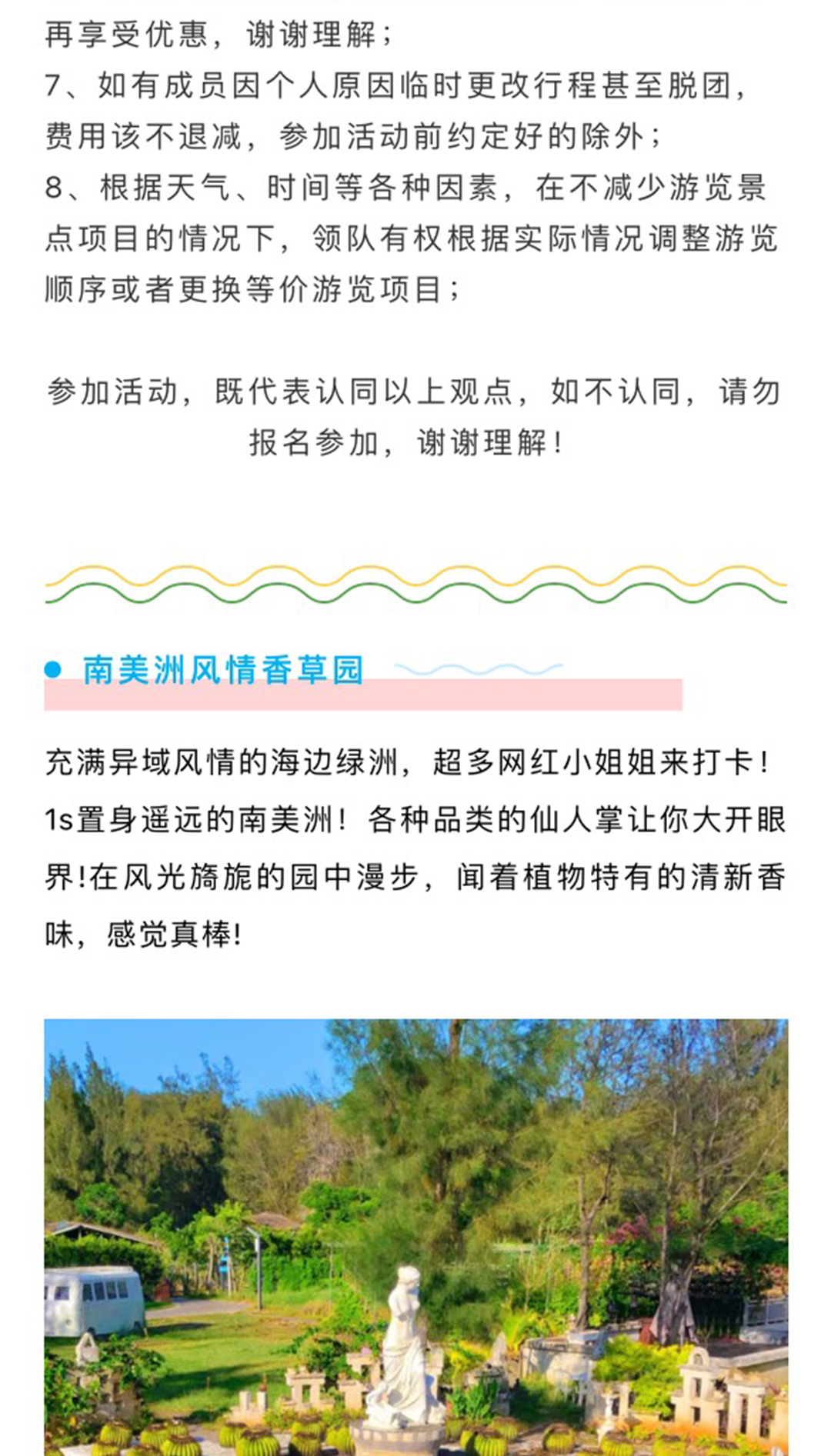 再享受优惠，谢谢理解；
7、如有成员因个人原因临时更改行程甚至脱团，费用该不退减，参加活动前约定好的除外；
8、根据天气、时间等各种因素，在不减少游览景点项目的情况下，领队有权根据实际情况调整游览顺序或者更换等价游览项目；

参加活动，既代表认同以上观点，如不认同，请勿报名参加，谢谢理解！

南美洲风情香草园

充满异域风情的海边绿洲，超多网红小姐姐来打卡！1s置身遥远的南美洲！各种品类的仙人掌让你大开眼界!在风光旖旎的园中漫步，闻着植物特有的清新香味，感觉真棒!